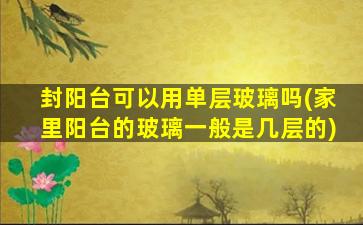 封阳台可以用单层玻璃吗(家里阳台的玻璃一般是几层的)